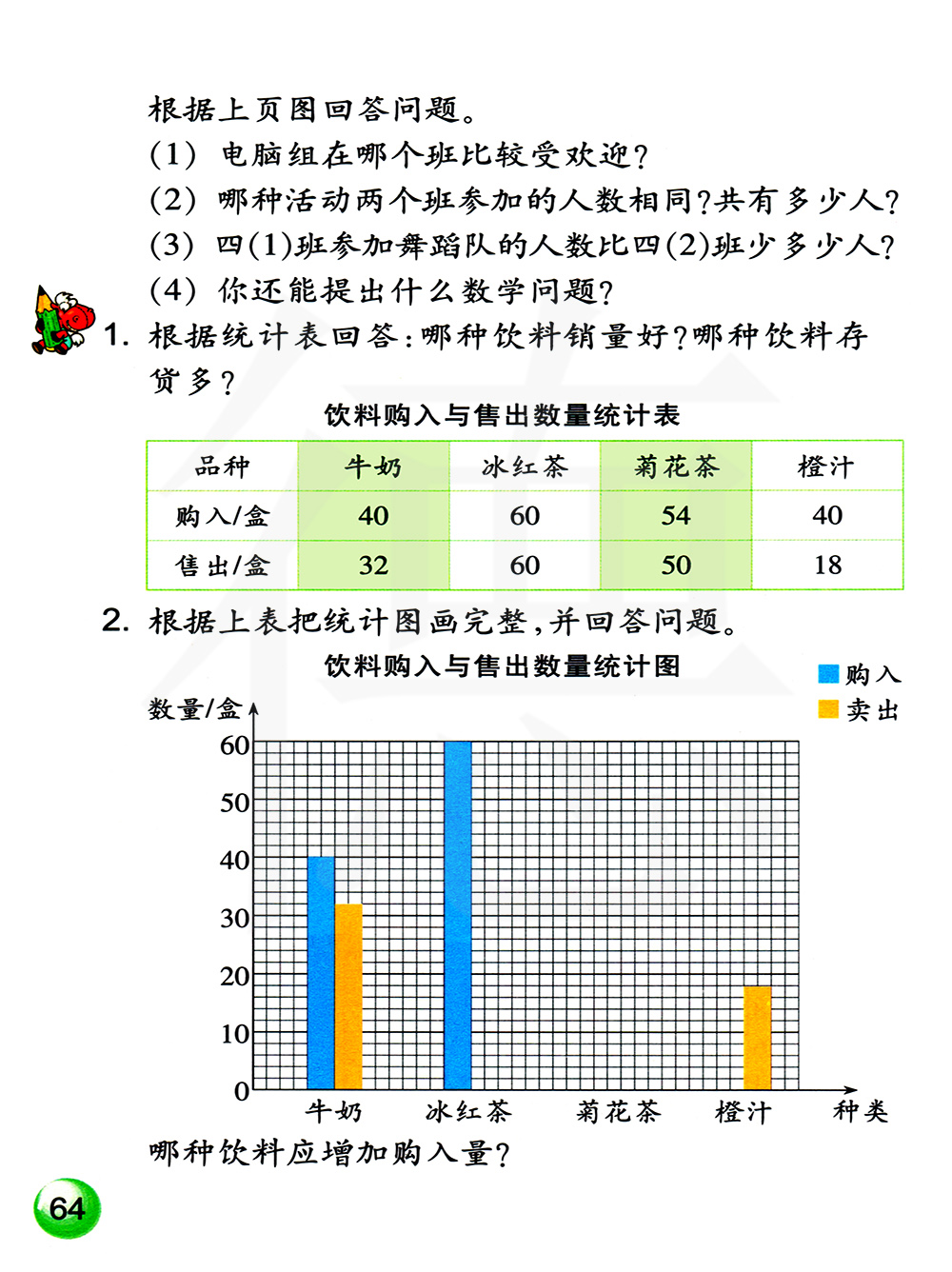 根据上页图回答问题。

(1) 电脑组在哪个班比较受欢迎?

(2) 哪种活动两个班参加的人数相同?共有多少人?

(3) 四(1)班参加舞蹈队的人数比四(2)班少多少人?

(4) 你还能提出什么数学问题?

1. 根据统计表回答:哪种饮料销量好?哪种饮料存货多?

饮料购入与售出数量统计表

| 品种 | 牛奶 | 冰红茶 | 菊花茶 | 橙汁 |
|---|---|---|---|---|
| 购入/盒 | 40 | 60 | 54 | 40 |
| 售出/盒 | 32 | 60 | 50 | 18 |

2. 根据上表把统计图画完整,并回答问题。

饮料购入与售出数量统计图

购入
卖出

数量/盒
60
50
40
30
20
10
0
牛奶 冰红茶 菊花茶 橙汁 种类

哪种饮料应增加购入量?

64